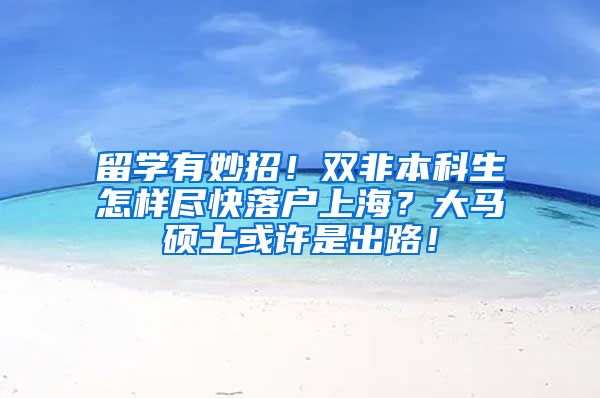 留学有妙招！双非本科生怎样尽快落户上海？大马硕士或许是出路！